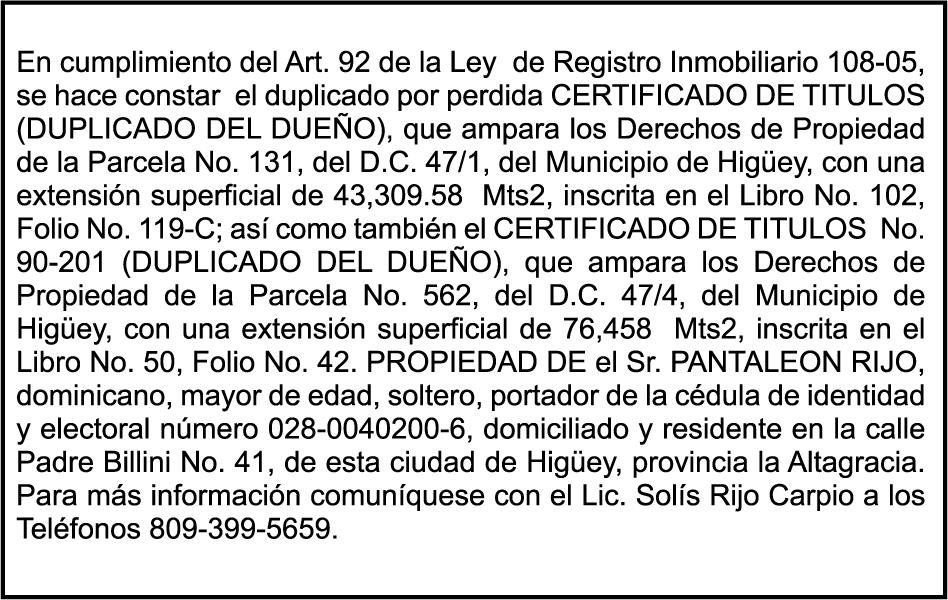 En cumplimiento del Art. 92 de la Ley de Registro Inmobiliario 108-05, se hace constar el duplicado por perdida CERTIFICADO DE TITULOS (DUPLICADO DEL DUEÑO), que ampara los Derechos de Propiedad de la Parcela No. 131, del D.C. 47/1, del Municipio de Higüey, con una extensión superficial de 43,309.58 Mts2, inscrita en el Libro No. 102, Folio No. 119-C; así como también el CERTIFICADO DE TITULOS No. 90-201 (DUPLICADO DEL DUEÑO), que ampara los Derechos de Propiedad de la Parcela No. 562, del D.C. 47/4, del Municipio de Higüey, con una extensión superficial de 76,458 Mts2, inscrita en el Libro No. 50, Folio No. 42. PROPIEDAD DE el Sr. PANTALEON RIJO, dominicano, mayor de edad, soltero, portador de la cédula de identidad y electoral número 028-0040200-6, domiciliado y residente en la calle Padre Billini No. 41, de esta ciudad de Higüey, provincia la Altagracia. Para más información comuníquese con el Lic. Solís Rijo Carpio a los Teléfonos 809-399-5659.